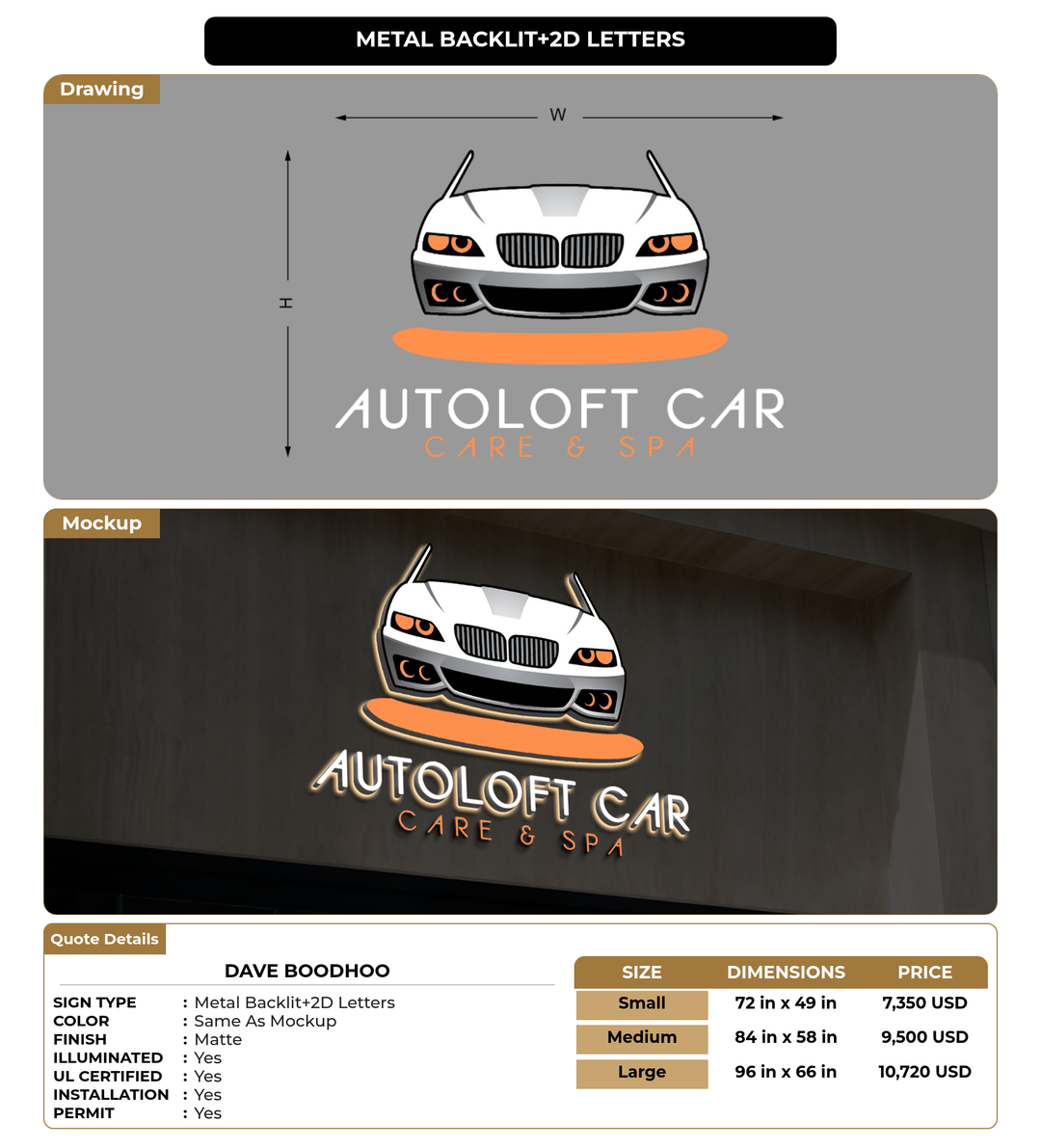 METAL BACKLIT+2D LETTERS

Drawing

W

H

AUTOLOFT CAR
CARE & SPA

Mockup

AUTOLOFT CAR
CARE & SPA

Quote Details

DAVE BOODHOO

SIGN TYPE : Metal Backlit+2D Letters
COLOR : Same As Mockup
FINISH : Matte
ILLUMINATED : Yes
UL CERTIFIED : Yes
INSTALLATION : Yes
PERMIT : Yes

| SIZE | DIMENSIONS | PRICE |
|---|---|---|
| Small | 72 in x 49 in | 7,350 USD |
| Medium | 84 in x 58 in | 9,500 USD |
| Large | 96 in x 66 in | 10,720 USD |